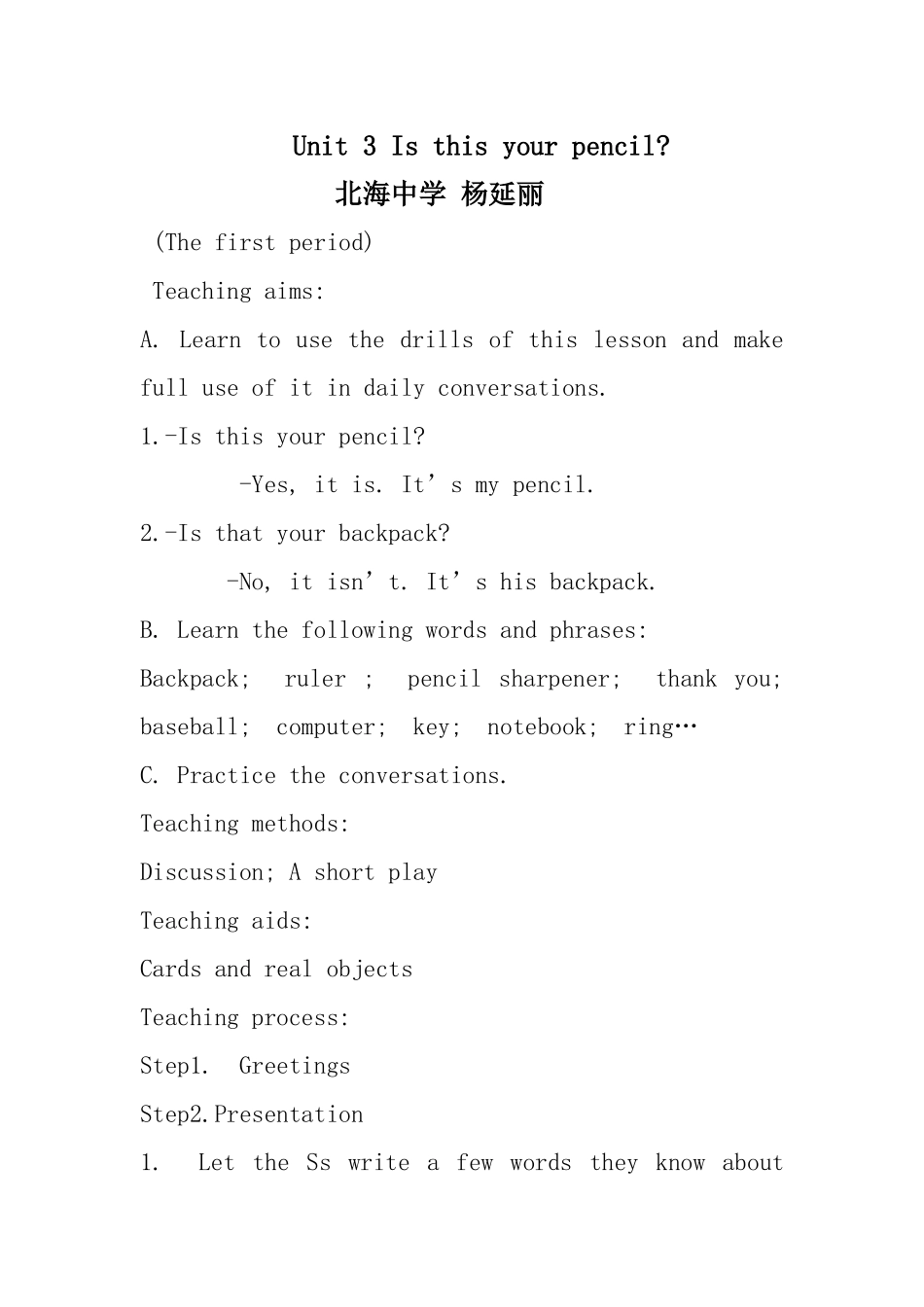 Unit 3 Is this your pencil?

北海中学 杨延丽

(The first period)

Teaching aims:

A. Learn to use the drills of this lesson and make full use of it in daily conversations.

1.-Is this your pencil?

-Yes, it is. It’s my pencil.

2.-Is that your backpack?

-No, it isn’t. It’s his backpack.

B. Learn the following words and phrases:

Backpack; ruler ; pencil sharpener; thank you; baseball; computer; key; notebook; ring…

C. Practice the conversations.

Teaching methods:

Discussion; A short play

Teaching aids:

Cards and real objects

Teaching process:

Step1. Greetings

Step2.Presentation

1. Let the Ss write a few words they know about